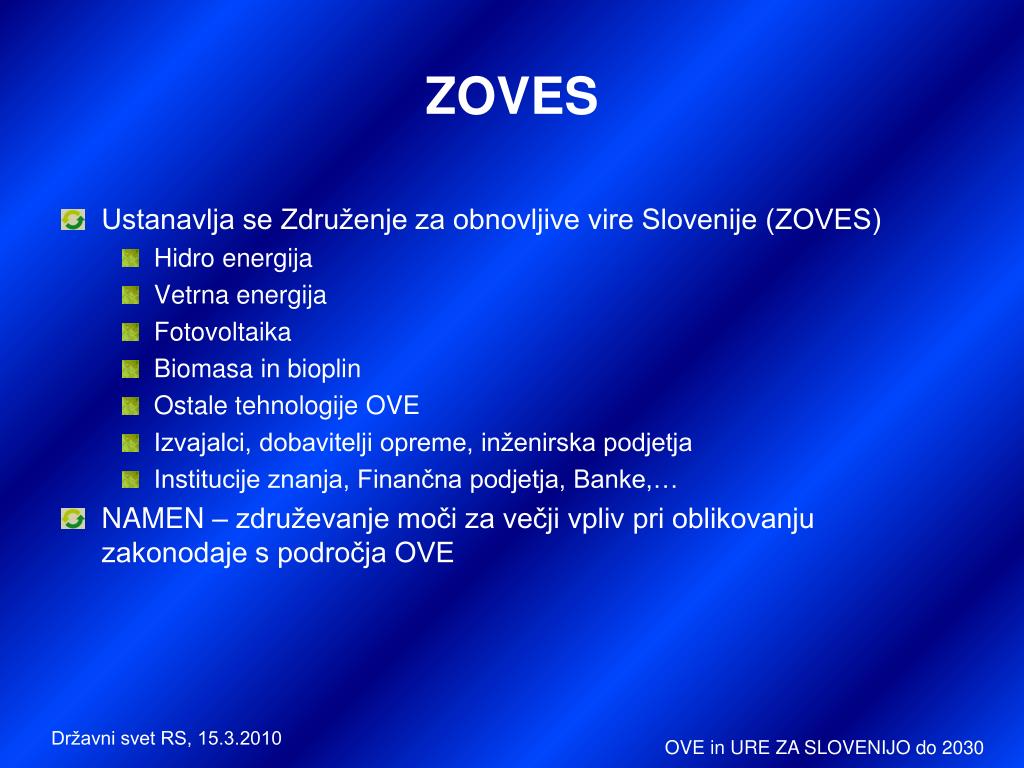 ZOVES

Ustanavlja se Združenje za obnovljive vire Slovenije (ZOVES)
Hidro energija
Vetrna energija
Fotovoltaika
Biomasa in bioplin
Ostale tehnologije OVE
Izvajalci, dobavitelji opreme, inženirska podjetja
Institucije znanja, Finančna podjetja, Banke,…

NAMEN – združevanje moči za večji vpliv pri oblikovanju zakonodaje s področja OVE

Državni svet RS, 15.3.2010

OVE in URE ZA SLOVENIJO do 2030